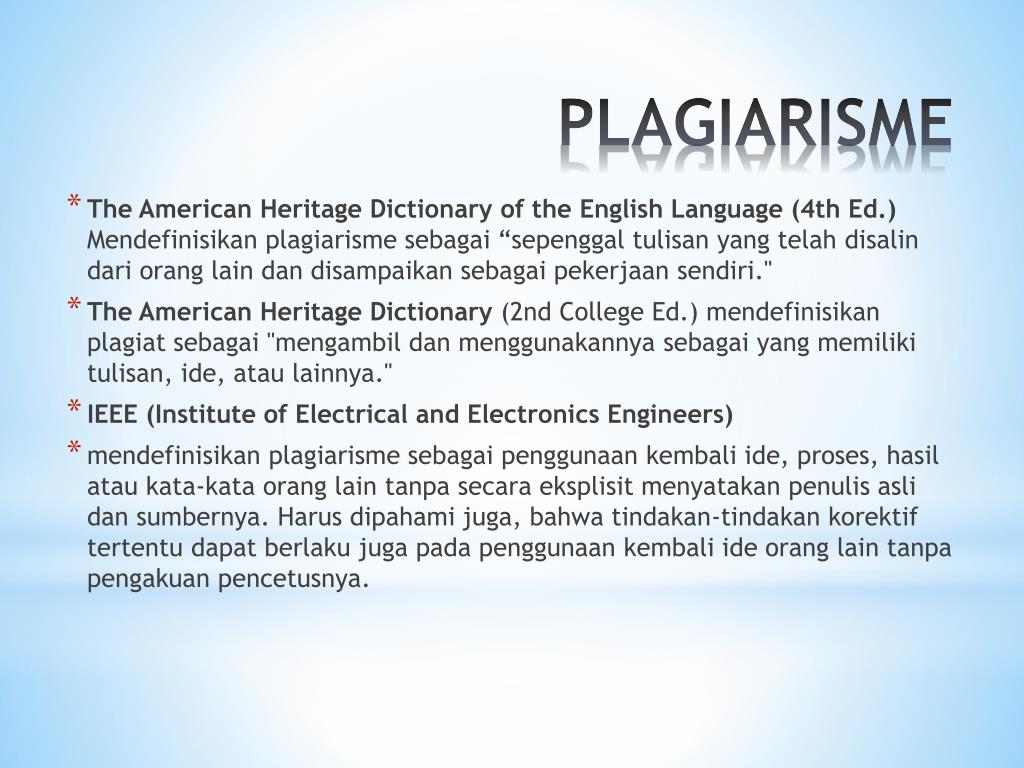 PLAGIARISME

* The American Heritage Dictionary of the English Language (4th Ed.) Mendefinisikan plagiarisme sebagai “sepenggal tulisan yang telah disalin dari orang lain dan disampaikan sebagai pekerjaan sendiri."

* The American Heritage Dictionary (2nd College Ed.) mendefinisikan plagiat sebagai "mengambil dan menggunakannya sebagai yang memiliki tulisan, ide, atau lainnya."

* IEEE (Institute of Electrical and Electronics Engineers)

* mendefinisikan plagiarisme sebagai penggunaan kembali ide, proses, hasil atau kata-kata orang lain tanpa secara eksplisit menyatakan penulis asli dan sumbernya. Harus dipahami juga, bahwa tindakan-tindakan korektif tertentu dapat berlaku juga pada penggunaan kembali ide orang lain tanpa pengakuan pencetusnya.